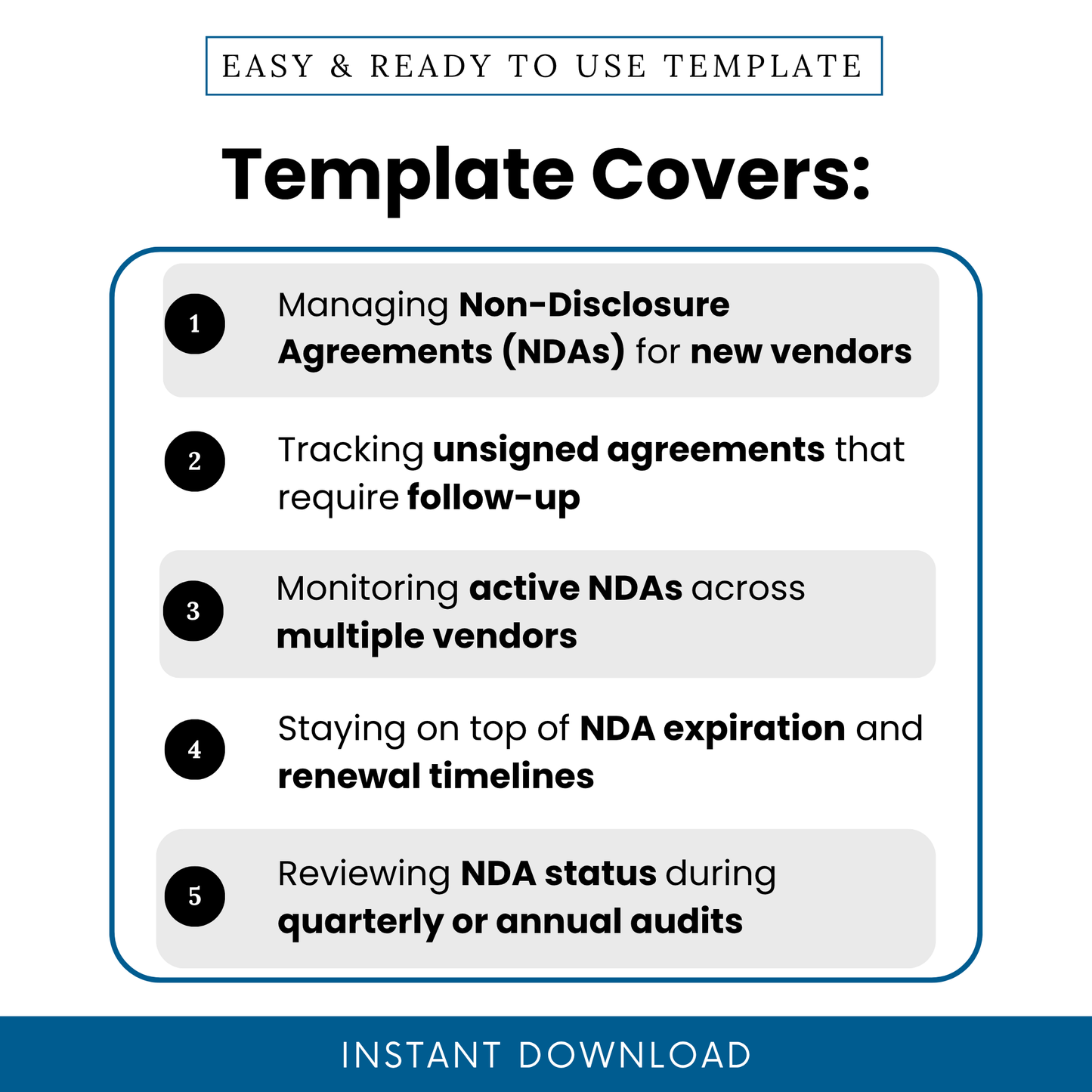 EASY & READY TO USE TEMPLATE

Template Covers:

1 Managing Non-Disclosure Agreements (NDAs) for new vendors

2 Tracking unsigned agreements that require follow-up

3 Monitoring active NDAs across multiple vendors

4 Staying on top of NDA expiration and renewal timelines

5 Reviewing NDA status during quarterly or annual audits

INSTANT DOWNLOAD